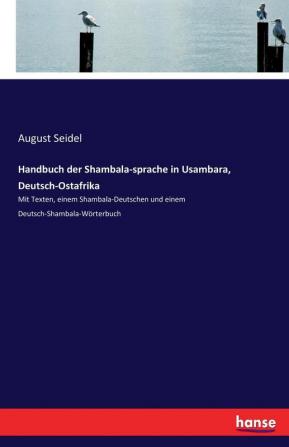 August Seidel

Handbuch der Shambala-sprache in Usambara, Deutsch-Ostafrika

Mit Texten, einem Shambala-Deutschen und einem Deutsch-Shambala-Wörterbuch

hanse